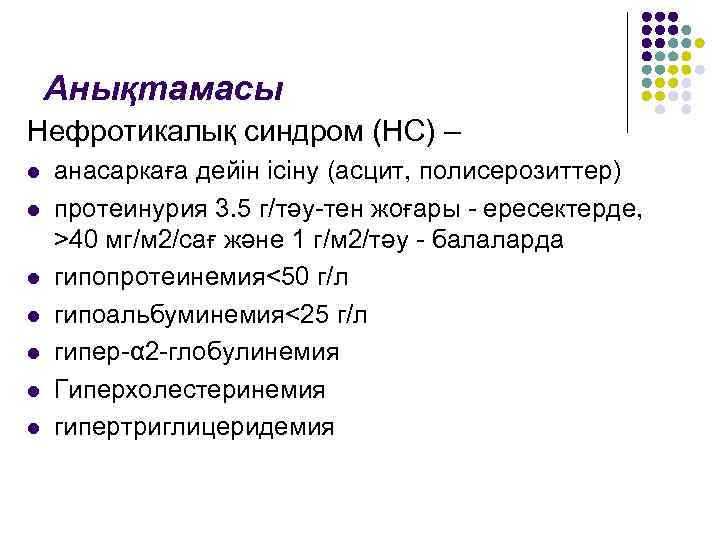 Анықтамасы

Нефротикалық синдром (НС) –

- анасаркаға дейін ісіну (асцит, полисерозиттер)
- протеинурия 3.5 г/тәу-тен жоғары - ересектерде, >40 мг/м2/сағ және 1 г/м2/тәу - балаларда
- гипопротеинемия<50 г/л
- гипоальбуминемия<25 г/л
- гипер-α2-глобулинемия
- Гиперхолестеринемия
- гипертриглицеридемия